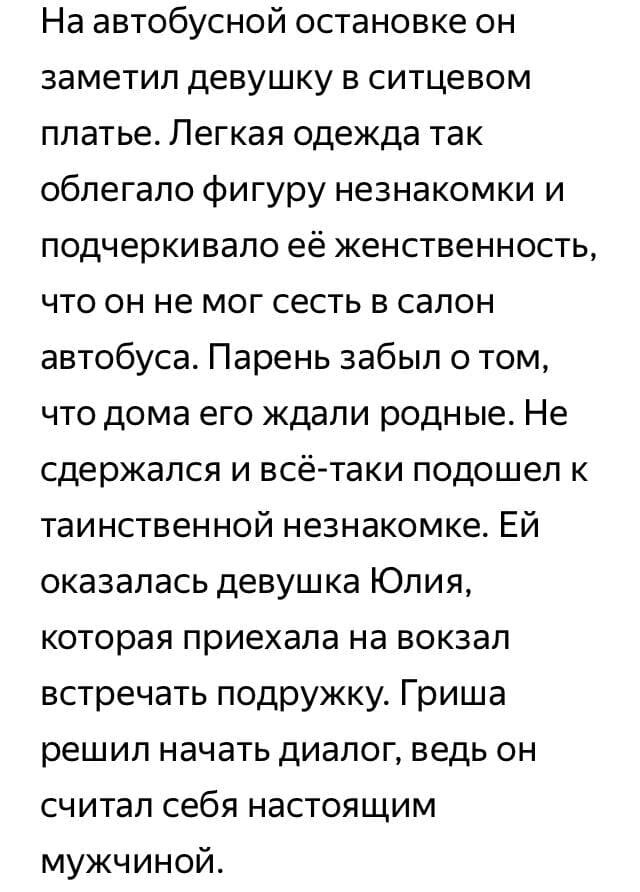 На автобусной остановке он заметил девушку в ситцевом платье. Легкая одежда так облегало фигуру незнакомки и подчеркивало её женственность, что он не мог сесть в салон автобуса. Парень забыл о том, что дома его ждали родные. Не сдержался и всё-таки подошел к таинственной незнакомке. Ей оказалась девушка Юлия, которая приехала на вокзал встречать подружку. Гриша решил начать диалог, ведь он считал себя настоящим мужчиной.